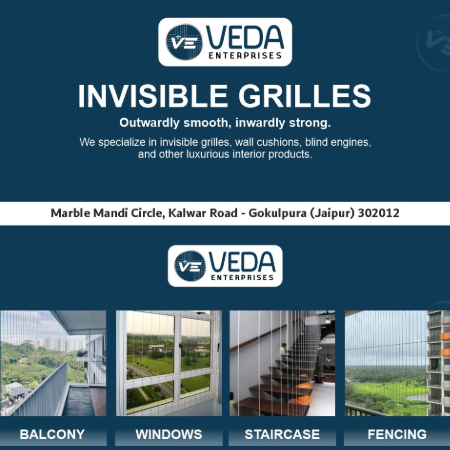 VE VEDA
ENTERPRISES

INVISIBLE GRILLES

Outwardly smooth, inwardly strong.

We specialize in invisible grilles, wall cushions, blind engines, and other luxurious interior products.

Marble Mandi Circle, Kalwar Road - Gokulpura (Jaipur) 302012

VE VEDA
ENTERPRISES

BALCONY

WINDOWS

STAIRCASE

FENCING